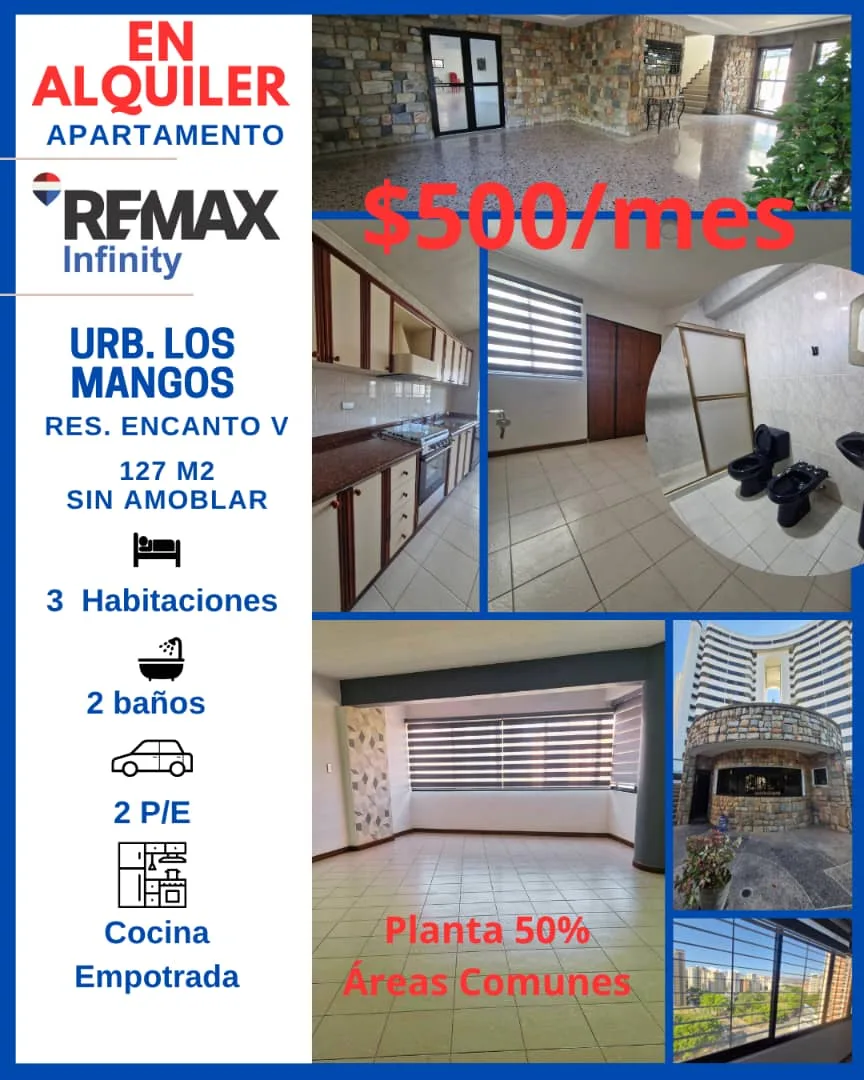 EN ALQUILER
APARTAMENTO

RE/MAX
Infinity

URB. LOS MANGOS
RES. ENCANTO V
127 M2
SIN AMOBLAR

3 Habitaciones

2 baños

2 P/E

Cocina Empotrada

$500/mes

Planta 50%
Áreas Comunes